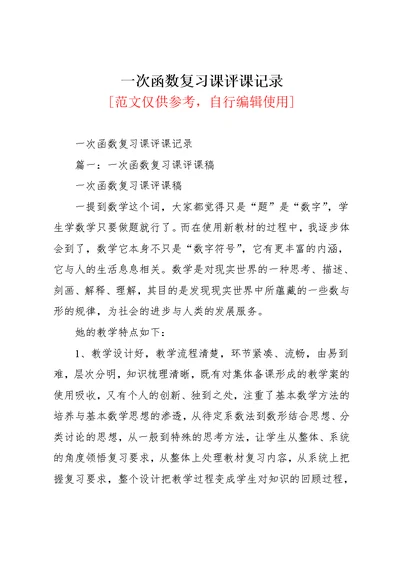 一次函数复习课评课记录

[范文仅供参考，自行编辑使用]

一次函数复习课评课记录

篇一：一次函数复习课评课稿

一次函数复习课评课稿

一提到数学这个词，大家都觉得只是“题”是“数字”，学生学数学只要做题就行了。而在使用新教材的过程中，我逐步体会到了，数学它本身不只是“数字符号”，它有更丰富的内涵，它与人的生活息息相关。数学是对现实世界的一种思考、描述、刻画、解释、理解，其目的是发现现实世界中所蕴藏的一些数与形的规律，为社会的进步与人类的发展服务。

她的教学特点如下：

1、教学设计好，教学流程清楚，环节紧凑、流畅，由易到难，层次分明，知识梳理清晰，既有对集体备课形成的教学案的使用吸收，又有个人的创新、独到之处，注重了基本数学方法的培养与基本数学思想的渗透，从待定系数法到数形结合思想、分类讨论的思想，从一般到特殊的思考方法，让学生从整体、系统的角度领悟复习要求，从整体上处理教材复习内容，从系统上把握复习要求，整个设计把教学过程变成学生对知识的回顾过程，